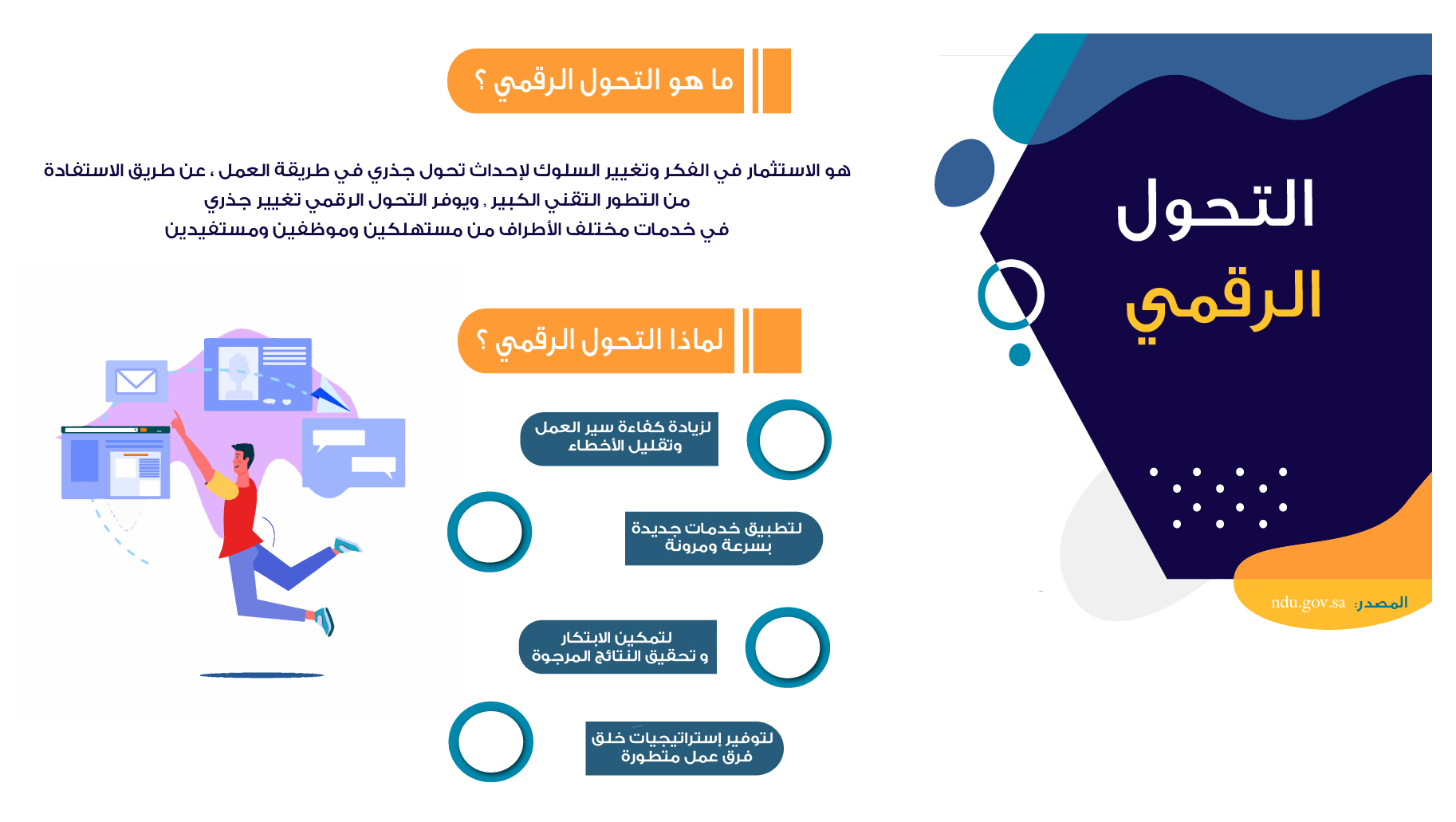 التحول
الرقمي

المصدر: ndu.gov.sa

ما هو التحول الرقمي ؟

هو الاستثمار في الفكر وتغيير السلوك لإحداث تحول جذري في طريقة العمل ، عن طريق الاستفادة من التطور التقني الكبير , ويوفر التحول الرقمي تغيير جذري في خدمات مختلف الأطراف من مستهلكين وموظفين ومستفيدين

لماذا التحول الرقمي ؟

لزيادة كفاءة سير العمل وتقليل الأخطاء

لتطبيق خدمات جديدة بسرعة ومرونة

لتمكين الابتكار و تحقيق النتائج المرجوة

لتوفير إستراتيجيات خلق فرق عمل متطورة